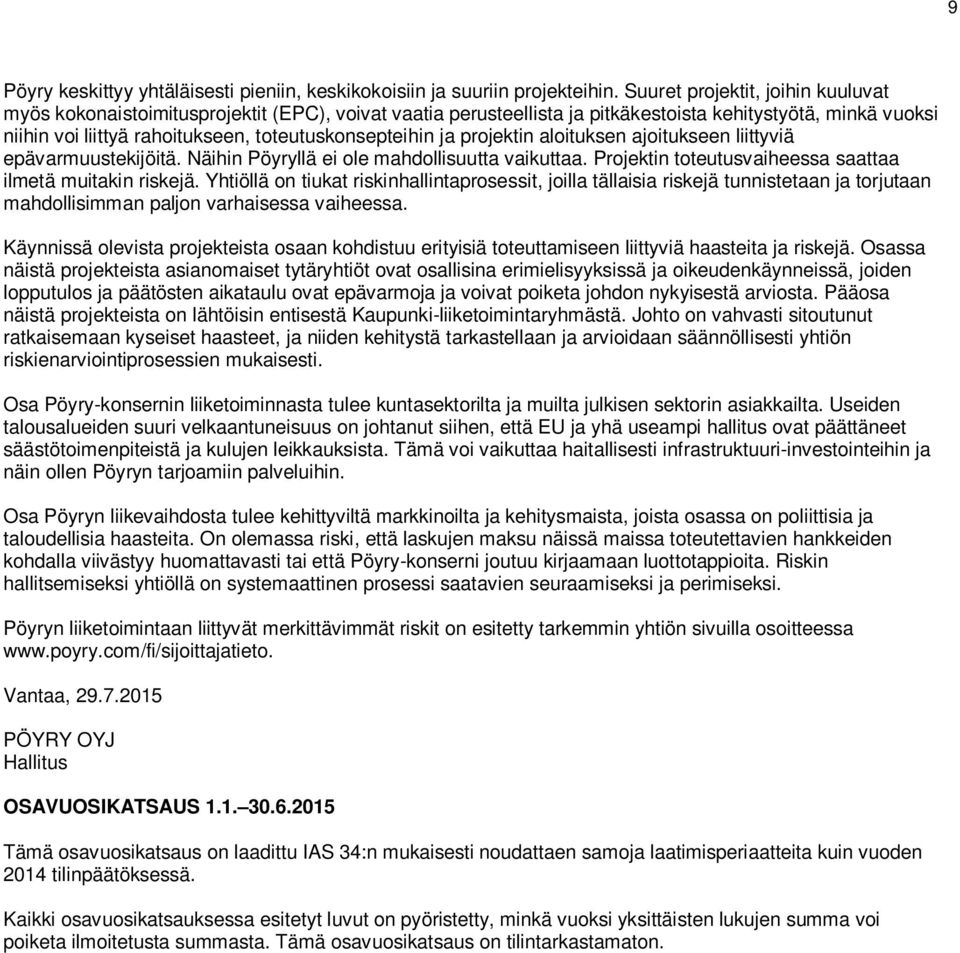 9

Pöyry keskittyy yhtäläisesti pieniin, keskikokoisiin ja suuriin projekteihin. Suuret projektit, joihin kuuluvat myös kokonaistoimitusprojektit (EPC), voivat vaatia perusteellista ja pitkäkestoista kehitystyötä, minkä vuoksi niihin voi liittyä rahoitukseen, toteutuskonsepteihin ja projektin aloituksen ajoitukseen liittyviä epävarmuustekijöitä. Näihin Pöyryllä ei ole mahdollisuutta vaikuttaa. Projektin toteutusvaiheessa saattaa ilmetä muitakin riskejä. Yhtiöllä on tiukat riskinhallintaprosessit, joilla tällaisia riskejä tunnistetaan ja torjutaan mahdollisimman paljon varhaisessa vaiheessa.

Käynnissä olevista projekteista osaan kohdistuu erityisiä toteuttamiseen liittyviä haasteita ja riskejä. Osassa näistä projekteista asianomaiset tytäryhtiöt ovat osallisina erimielisyyksissä ja oikeudenkäynneissä, joiden lopputulos ja päätösten aikataulu ovat epävarmoja ja voivat poiketa johdon nykyisestä arviosta. Pääosa näistä projekteista on lähtöisin entisestä Kaupunki-liiketoimintaryhmästä. Johto on vahvasti sitoutunut ratkaisemaan kyseiset haasteet, ja niiden kehitystä tarkastellaan ja arvioidaan säännöllisesti yhtiön riskienarviointiprosessien mukaisesti.

Osa Pöyry-konsernin liiketoiminnasta tulee kuntasektorilta ja muilta julkisen sektorin asiakkailta. Useiden talousalueiden suuri velkaantuneisuus on johtanut siihen, että EU ja yhä useampi hallitus ovat päättäneet säästötoimenpiteistä ja kulujen leikkauksista. Tämä voi vaikuttaa haitallisesti infrastruktuuri-investointeihin ja näin ollen Pöyryn tarjoamiin palveluihin.

Osa Pöyryn liikevaihdosta tulee kehittyviltä markkinoilta ja kehitysmaista, joista osassa on poliittisia ja taloudellisia haasteita. On olemassa riski, että laskujen maksu näissä maissa toteutettavien hankkeiden kohdalla viivästyy huomattavasti tai että Pöyry-konserni joutuu kirjaamaan luottotappioita. Riskin hallitsemiseksi yhtiöllä on systemaattinen prosessi saatavien seuraamiseksi ja perimiseksi.

Pöyryn liiketoimintaan liittyvät merkittävimmät riskit on esitetty tarkemmin yhtiön sivuilla osoitteessa www.poyry.com/fi/sijoittajatieto.

Vantaa, 29.7.2015

PÖYRY OYJ
Hallitus

OSAVUOSIKATSAUS 1.1.–30.6.2015

Tämä osavuosikatsaus on laadittu IAS 34:n mukaisesti noudattaen samoja laatimisperiaatteita kuin vuoden 2014 tilinpäätöksessä.

Kaikki osavuosikatsauksessa esitetyt luvut on pyöristetty, minkä vuoksi yksittäisten lukujen summa voi poiketa ilmoitetusta summasta. Tämä osavuosikatsaus on tilintarkastamaton.